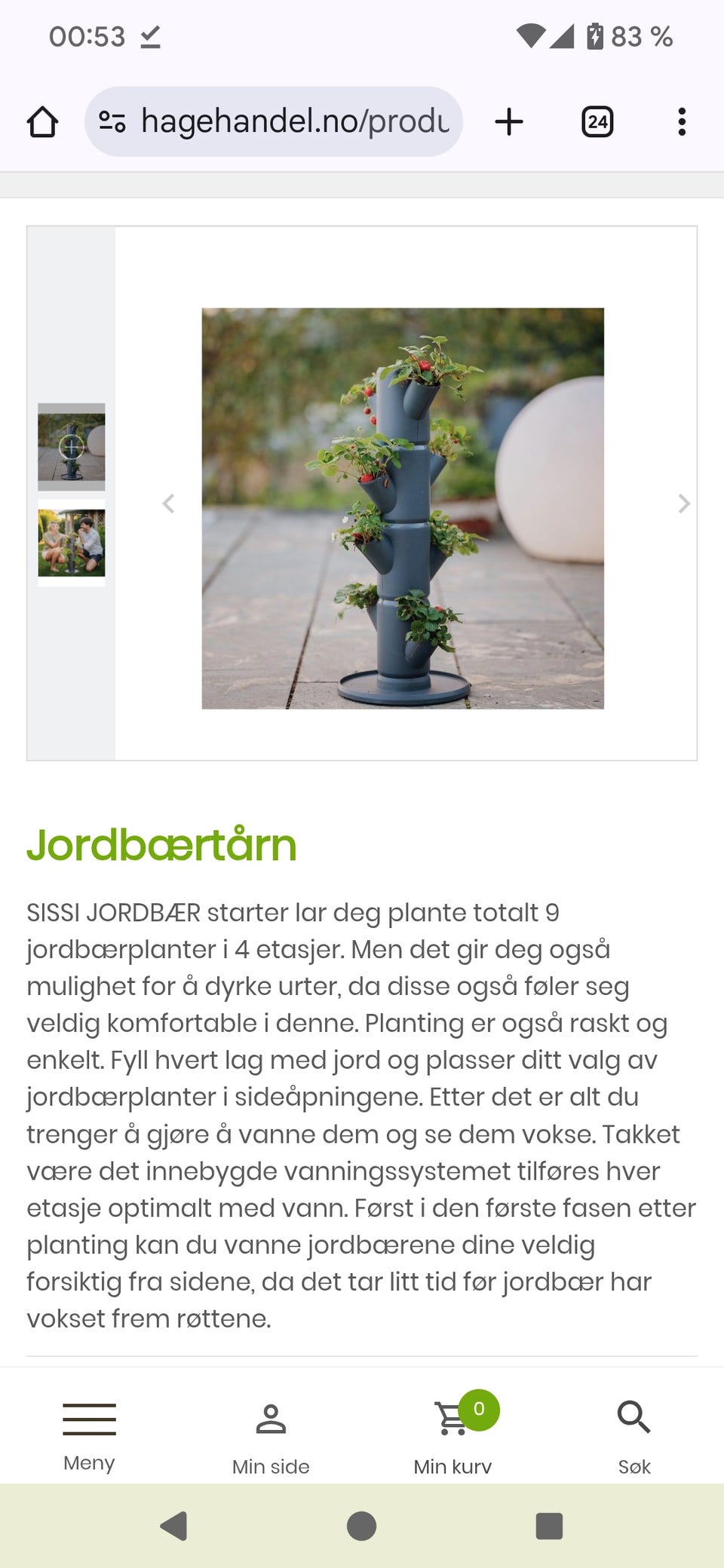 00:53

83 %

hagehandel.no/produ

24

Jordbærtårn

SISSI JORDBÆR starter lar deg plante totalt 9 jordbærplanter i 4 etasjer. Men det gir deg også mulighet for å dyrke urter, da disse også føler seg veldig komfortable i denne. Planting er også raskt og enkelt. Fyll hvert lag med jord og plasser ditt valg av jordbærplanter i sideåpningene. Etter det er alt du trenger å gjøre å vanne dem og se dem vokse. Takket være det innebygde vanningssystemet tilføres hver etasje optimalt med vann. Først i den første fasen etter planting kan du vanne jordbærene dine veldig forsiktig fra sidene, da det tar litt tid før jordbær har vokset frem røttene.

Meny

Min side

0

Min kurv

Søk